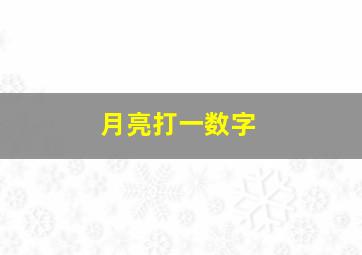 月亮打一数字